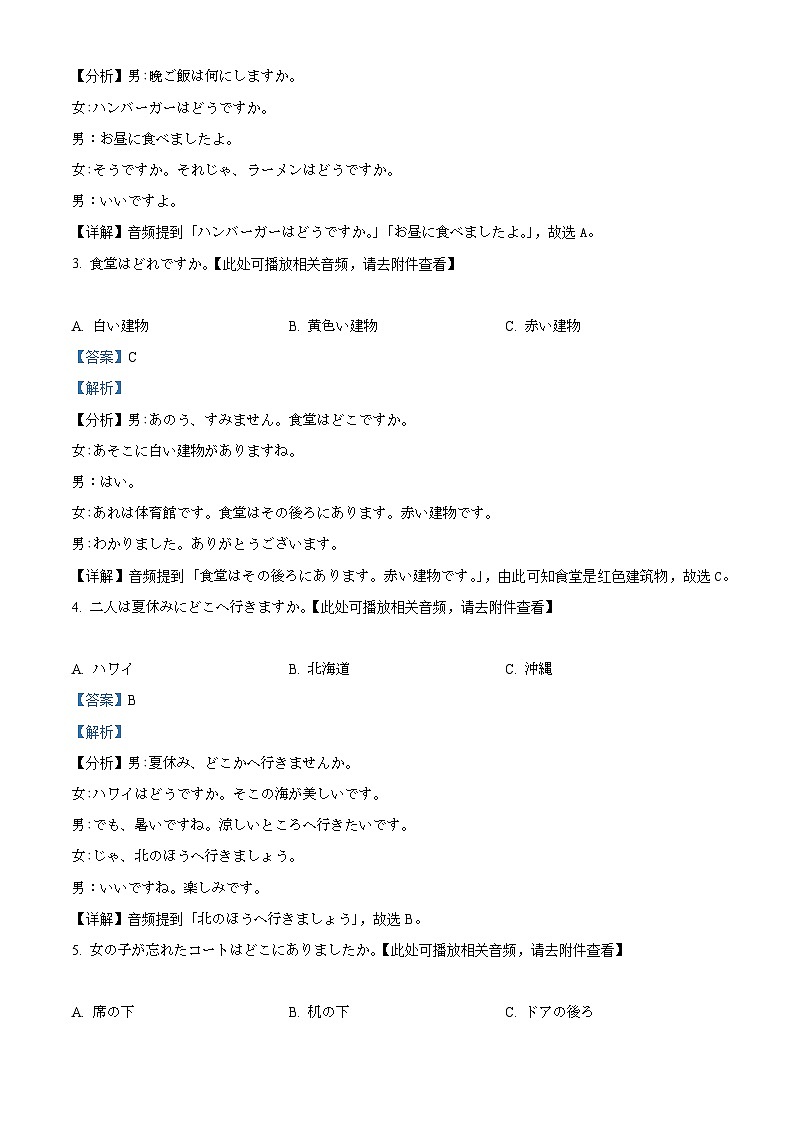 【分析】男:晩ご飯は何にしますか。

女:ハンバーガーはどうですか。

男：お昼に食べましたよ。

女:そうですか。それじゃ、ラーメンはどうですか。

男：いいですよ。

【详解】音频提到「ハンバーガーはどうですか。」「お昼に食べましたよ。」，故选 A。

3. 食堂はどれですか。【此处可播放相关音频，请去附件查看】

A. 白い建物　B. 黄色い建物　C. 赤い建物

【答案】C

【解析】

【分析】男:あのう、すみません。食堂はどこですか。

女:あそこに白い建物がありますね。

男：はい。

女:あれは体育館です。食堂はその後ろにあります。赤い建物です。

男:わかりました。ありがとうございます。

【详解】音频提到「食堂はその後ろにあります。赤い建物です。」，由此可知食堂是红色建筑物，故选 C。

4. 二人は夏休みにどこへ行きますか。【此处可播放相关音频，请去附件查看】

A. ハワイ　B. 北海道　C. 沖縄

【答案】B

【解析】

【分析】男:夏休み、どこかへ行きませんか。

女:ハワイはどうですか。そこの海が美しいです。

男:でも、暑いですね。涼しいところへ行きたいです。

女:じゃ、北のほうへ行きましょう。

男：いいですね。楽しみです。

【详解】音频提到「北のほうへ行きましょう」，故选 B。

5. 女の子が忘れたコートはどこにありましたか。【此处可播放相关音频，请去附件查看】

A. 席の下　B. 机の下　C. ドアの後ろ